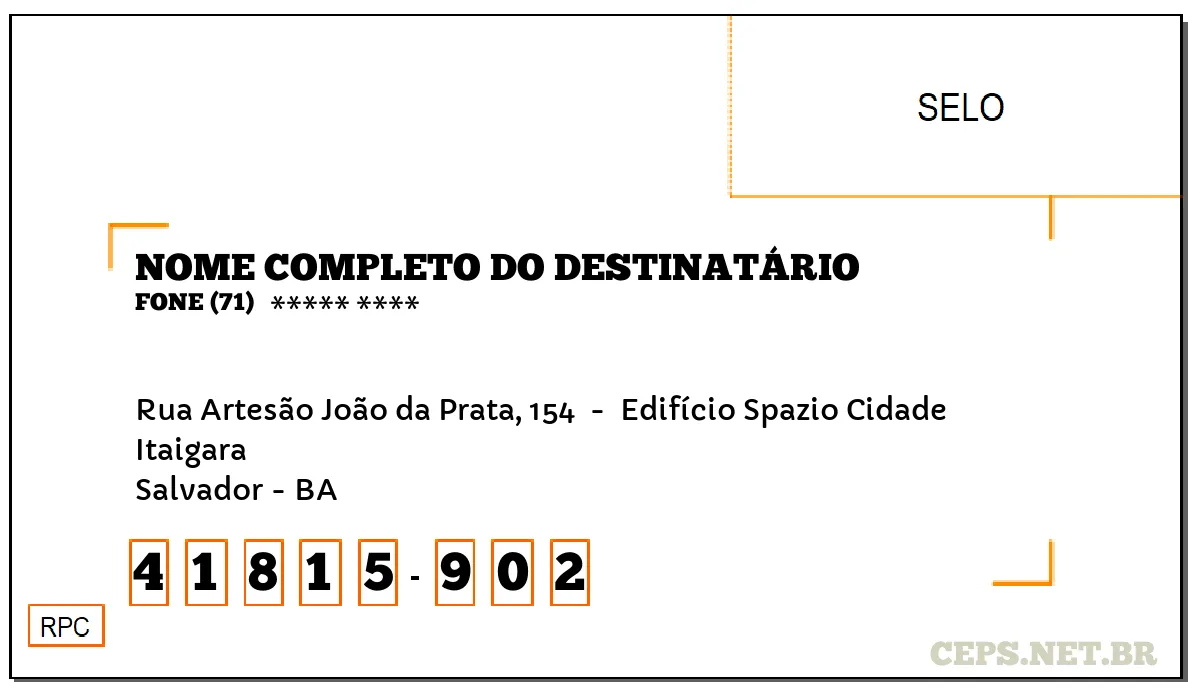 SELO

NOME COMPLETO DO DESTINATÁRIO
FONE (71) ***** ****

Rua Artesão João da Prata, 154 - Edifício Spazio Cidade
Itaigara
Salvador - BA

4 1 8 1 5 - 9 0 2

RPC

CEPS.NET.BR